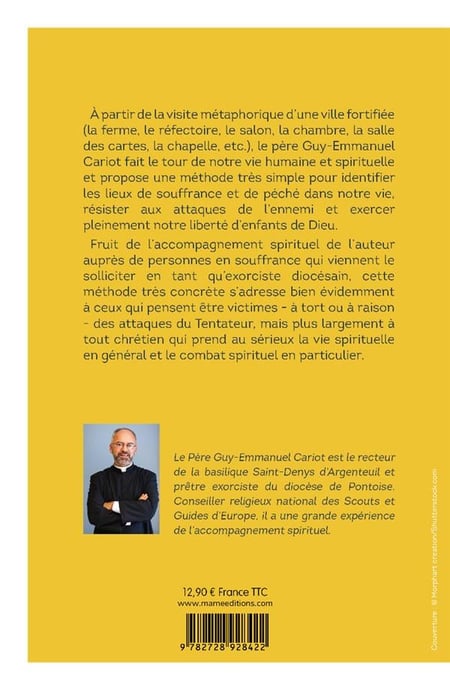 À partir de la visite métaphorique d'une ville fortifiée (la ferme, le réfectoire, le salon, la chambre, la salle des cartes, la chapelle, etc.), le père Guy-Emmanuel Cariot fait le tour de notre vie humaine et spirituelle et propose une méthode très simple pour identifier les lieux de souffrance et de péché dans notre vie, résister aux attaques de l'ennemi et exercer pleinement notre liberté d'enfants de Dieu.

Fruit de l'accompagnement spirituel de l'auteur auprès de personnes en souffrance qui viennent le solliciter en tant qu'exorciste diocésain, cette méthode très concrète s'adresse bien évidemment à ceux qui pensent être victimes - à tort ou à raison - des attaques du Tentateur, mais plus largement à tout chrétien qui prend au sérieux la vie spirituelle en général et le combat spirituel en particulier.

Le Père Guy-Emmanuel Cariot est le recteur de la basilique Saint-Denys d'Argenteuil et prêtre exorciste du diocèse de Pontoise. Conseiller religieux national des Scouts et Guides d'Europe, il a une grande expérience de l'accompagnement spirituel.

12,90 € France TTC
www.mameeditions.com

9 782728 928422

Couverture : © Morphart creation/Shutterstock.com